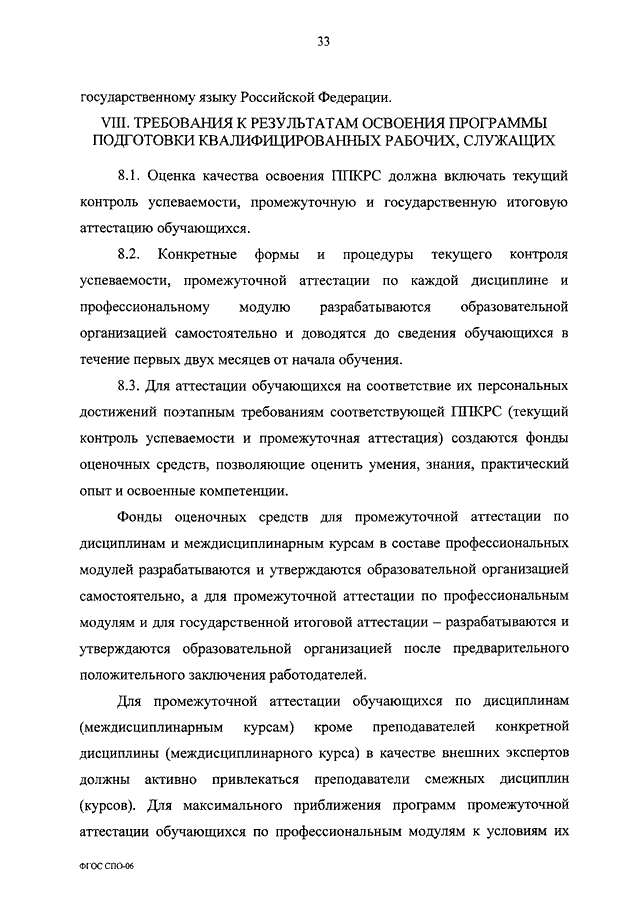 33

государственному языку Российской Федерации.

VIII. ТРЕБОВАНИЯ К РЕЗУЛЬТАТАМ ОСВОЕНИЯ ПРОГРАММЫ ПОДГОТОВКИ КВАЛИФИЦИРОВАННЫХ РАБОЧИХ, СЛУЖАЩИХ

8.1. Оценка качества освоения ППКРС должна включать текущий контроль успеваемости, промежуточную и государственную итоговую аттестацию обучающихся.

8.2. Конкретные формы и процедуры текущего контроля успеваемости, промежуточной аттестации по каждой дисциплине и профессиональному модулю разрабатываются образовательной организацией самостоятельно и доводятся до сведения обучающихся в течение первых двух месяцев от начала обучения.

8.3. Для аттестации обучающихся на соответствие их персональных достижений поэтапным требованиям соответствующей ППКРС (текущий контроль успеваемости и промежуточная аттестация) создаются фонды оценочных средств, позволяющие оценить умения, знания, практический опыт и освоенные компетенции.

Фонды оценочных средств для промежуточной аттестации по дисциплинам и междисциплинарным курсам в составе профессиональных модулей разрабатываются и утверждаются образовательной организацией самостоятельно, а для промежуточной аттестации по профессиональным модулям и для государственной итоговой аттестации – разрабатываются и утверждаются образовательной организацией после предварительного положительного заключения работодателей.

Для промежуточной аттестации обучающихся по дисциплинам (междисциплинарным курсам) кроме преподавателей конкретной дисциплины (междисциплинарного курса) в качестве внешних экспертов должны активно привлекаться преподаватели смежных дисциплин (курсов). Для максимального приближения программ промежуточной аттестации обучающихся по профессиональным модулям к условиям их

ФГОС СПО-06